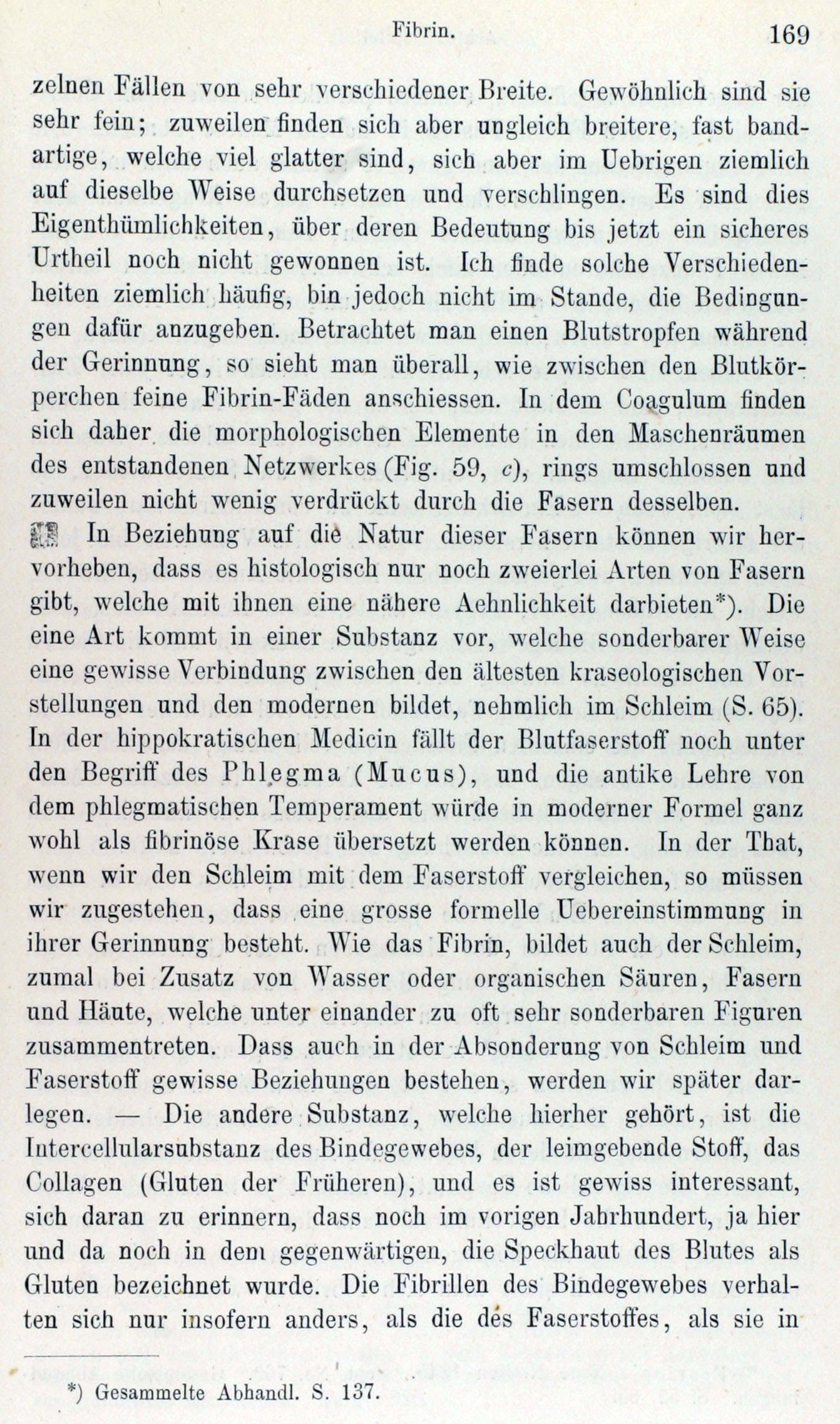 Fibrin. 169

zelnen Fällen von sehr verschiedener Breite. Gewöhnlich sind sie sehr fein; zuweilen finden sich aber ungleich breitere, fast bandartige, welche viel glatter sind, sich aber im Uebrigen ziemlich auf dieselbe Weise durchsetzen und verschlingen. Es sind dies Eigenthümlichkeiten, über deren Bedeutung bis jetzt ein sicheres Urtheil noch nicht gewonnen ist. Ich finde solche Verschiedenheiten ziemlich häufig, bin jedoch nicht im Stande, die Bedingungen dafür anzugeben. Betrachtet man einen Blutstropfen während der Gerinnung, so sieht man überall, wie zwischen den Blutkörperchen feine Fibrin-Fäden anschiessen. In dem Coagulum finden sich daher die morphologischen Elemente in den Maschenräumen des entstandenen Netzwerkes (Fig. 59, c), rings umschlossen und zuweilen nicht wenig verdrückt durch die Fasern desselben.

In Beziehung auf die Natur dieser Fasern können wir hervorheben, dass es histologisch nur noch zweierlei Arten von Fasern gibt, welche mit ihnen eine nähere Aehnlichkeit darbieten*). Die eine Art kommt in einer Substanz vor, welche sonderbarer Weise eine gewisse Verbindung zwischen den ältesten kraseologischen Vorstellungen und den modernen bildet, nehmlich im Schleim (S. 65). In der hippokratischen Medicin fällt der Blutfaserstoff noch unter den Begriff des Phlegma (Mucus), und die antike Lehre von dem phlegmatischen Temperament würde in moderner Formel ganz wohl als fibrinöse Krase übersetzt werden können. In der That, wenn wir den Schleim mit dem Faserstoff vergleichen, so müssen wir zugestehen, dass eine grosse formelle Uebereinstimmung in ihrer Gerinnung besteht. Wie das Fibrin, bildet auch der Schleim, zumal bei Zusatz von Wasser oder organischen Säuren, Fasern und Häute, welche unter einander zu oft sehr sonderbaren Figuren zusammentreten. Dass auch in der Absonderung von Schleim und Faserstoff gewisse Beziehungen bestehen, werden wir später darlegen. — Die andere Substanz, welche hierher gehört, ist die Intercellularsubstanz des Bindegewebes, der leimgebende Stoff, das Collagen (Gluten der Früheren), und es ist gewiss interessant, sich daran zu erinnern, dass noch im vorigen Jahrhundert, ja hier und da noch in dem gegenwärtigen, die Speckhaut des Blutes als Gluten bezeichnet wurde. Die Fibrillen des Bindegewebes verhalten sich nur insofern anders, als die des Faserstoffes, als sie in

*) Gesammelte Abhandl. S. 137.